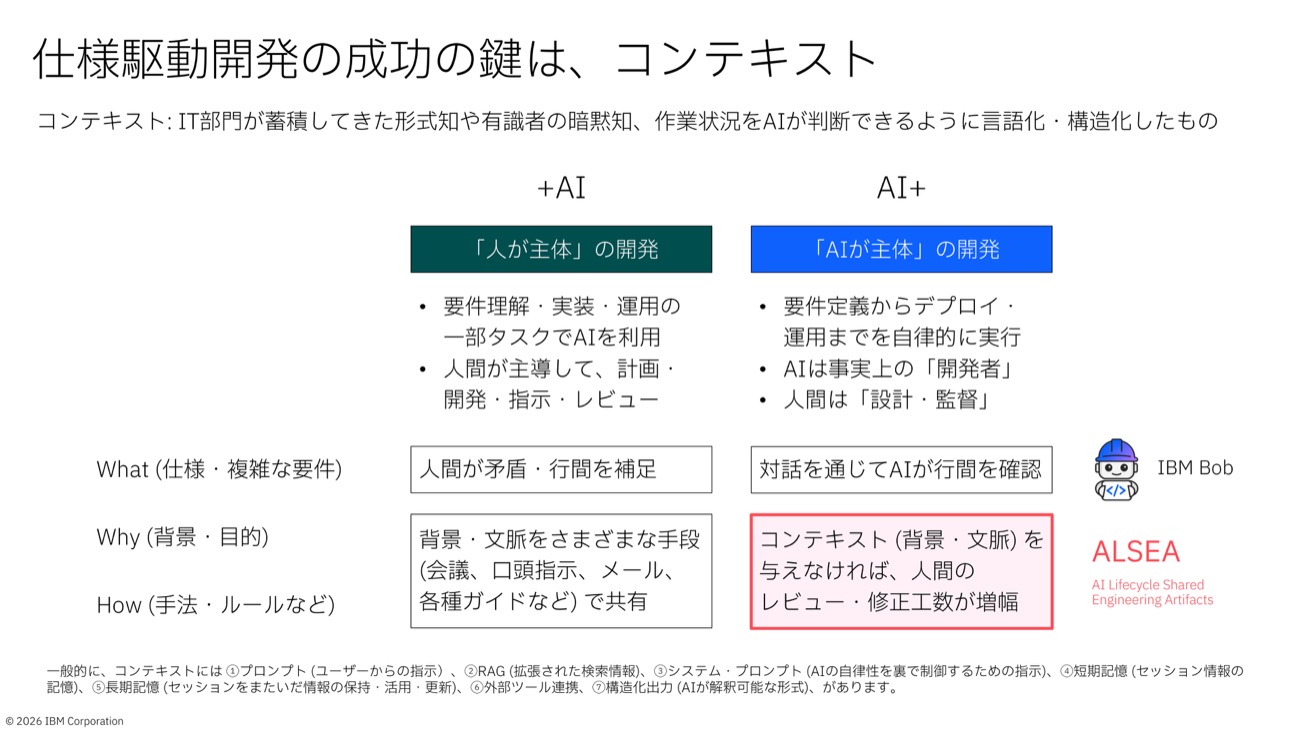 仕様駆動開発の成功の鍵は、コンテキスト

コンテキスト: IT部門が蓄積してきた形式知や有識者の暗黙知、作業状況をAIが判断できるように言語化・構造化したもの

+AI

「人が主体」の開発

• 要件理解・実装・運用の一部タスクでAIを利用
• 人間が主導して、計画・開発・指示・レビュー

AI+

「AIが主体」の開発

• 要件定義からデプロイ・運用までを自律的に実行
• AIは事実上の「開発者」
• 人間は「設計・監督」

What (仕様・複雑な要件)

人間が矛盾・行間を補足

対話を通じてAIが行間を確認

IBM Bob

Why (背景・目的)

How (手法・ルールなど)

背景・文脈をさまざまな手段(会議、口頭指示、メール、各種ガイドなど)で共有

コンテキスト(背景・文脈)を与えなければ、人間のレビュー・修正工数が増幅

ALSEA
AI Lifecycle Shared Engineering Artifacts

一般的に、コンテキストには①プロンプト(ユーザーからの指示)、②RAG(拡張された検索情報)、③システム・プロンプト(AIの自律性を裏で制御するための指示)、④短期記憶(セッション情報の記憶)、⑤長期記憶(セッションをまたいだ情報の保持・活用・更新)、⑥外部ツール連携、⑦構造化出力(AIが解釈可能な形式)、があります。

© 2026 IBM Corporation